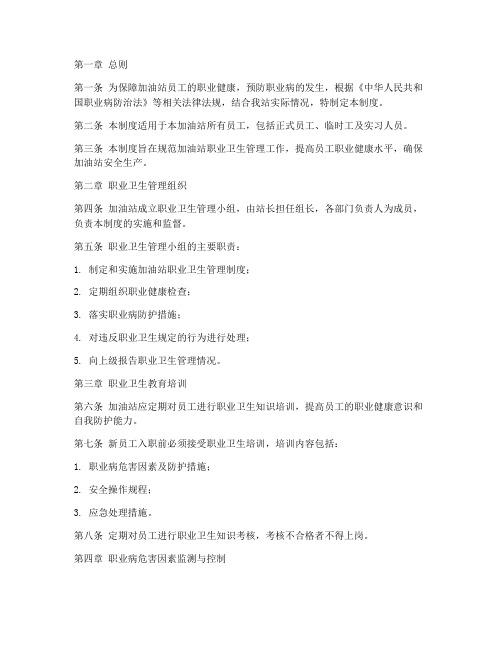 第一章 总则

第一条 为保障加油站员工的职业健康，预防职业病的发生，根据《中华人民共和国职业病防治法》等相关法律法规，结合我站实际情况，特制定本制度。

第二条 本制度适用于本加油站所有员工，包括正式员工、临时工及实习人员。

第三条 本制度旨在规范加油站职业卫生管理工作，提高员工职业健康水平，确保加油站安全生产。

第二章 职业卫生管理组织

第四条 加油站成立职业卫生管理小组，由站长担任组长，各部门负责人为成员，负责本制度的实施和监督。

第五条 职业卫生管理小组的主要职责：

1. 制定和实施加油站职业卫生管理制度；

2. 定期组织职业健康检查；

3. 落实职业病防护措施；

4. 对违反职业卫生规定的行为进行处理；

5. 向上级报告职业卫生管理情况。

第三章 职业卫生教育培训

第六条 加油站应定期对员工进行职业卫生知识培训，提高员工的职业健康意识和自我防护能力。

第七条 新员工入职前必须接受职业卫生培训，培训内容包括：

1. 职业病危害因素及防护措施；

2. 安全操作规程；

3. 应急处理措施。

第八条 定期对员工进行职业卫生知识考核，考核不合格者不得上岗。

第四章 职业病危害因素监测与控制